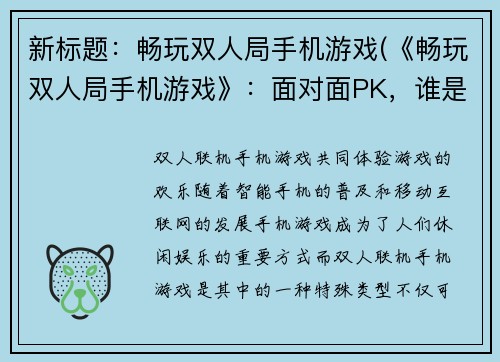 新标题：畅玩双人局手机游戏(《畅玩双人局手机游戏》：面对面PK，谁是

双人联机手机游戏共同体验游戏的欢乐随着智能手机的普及和移动互联网的发展手机游戏成为了人们休闲娱乐的重要方式而双人联机手机游戏是其中的一种特殊类型不仅可